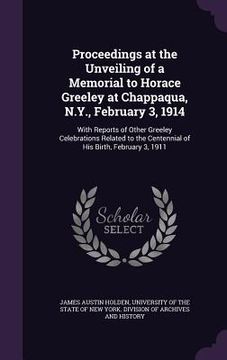 Proceedings at the Unveiling of a Memorial to Horace Greeley at Chappaqua, N.Y., February 3, 1914

With Reports of Other Greeley Celebrations Related to the Centennial of His Birth, February 3, 1911

Scholar
SELECT

JAMES AUSTIN HOLDEN, UNIVERSITY OF THE STATE OF NEW YORK. DIVISION OF ARCHIVES AND HISTORY